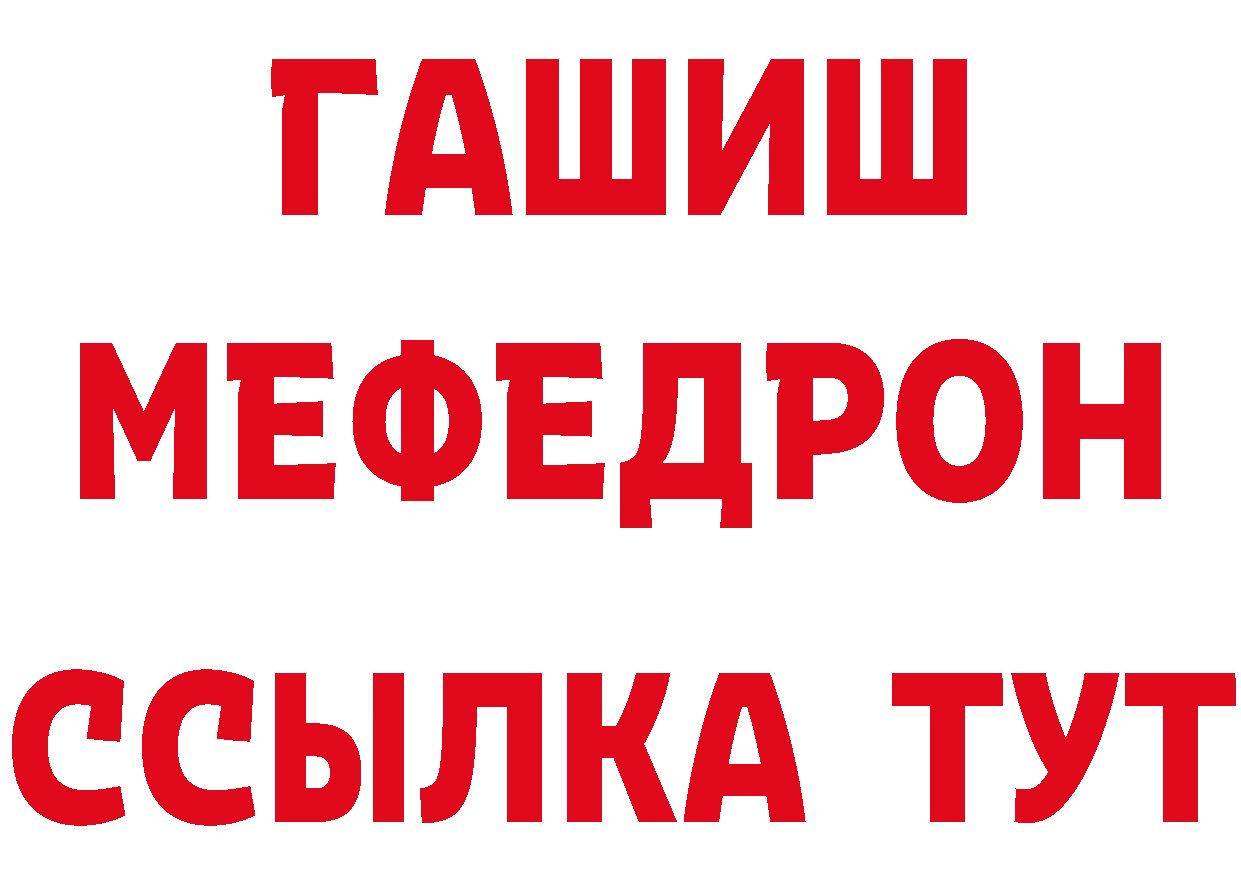 ГАШИШ
МЕФЕДРОН
ССЫЛКА ТУТ